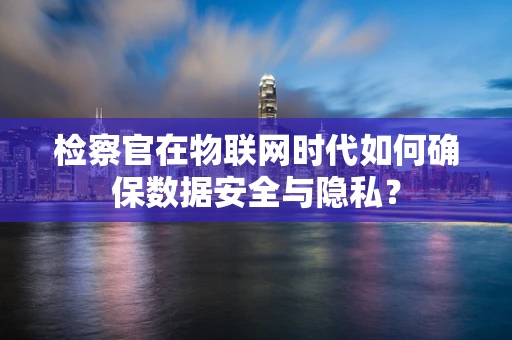 检察官在物联网时代如何确保数据安全与隐私？